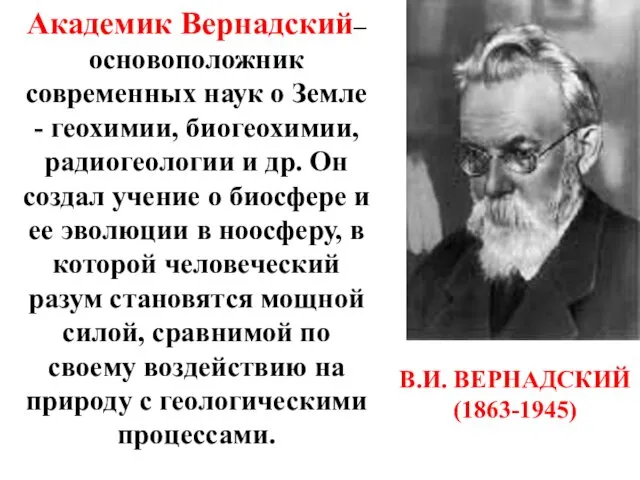 Академик Вернадский– основоположник современных наук о Земле - геохимии, биогеохимии, радиогеологии и др. Он создал учение о биосфере и ее эволюции в ноосферу, в которой человеческий разум становятся мощной силой, сравнимой по своему воздействию на природу с геологическими процессами.

В.И. ВЕРНАДСКИЙ
(1863-1945)